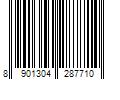 8 901304 287710